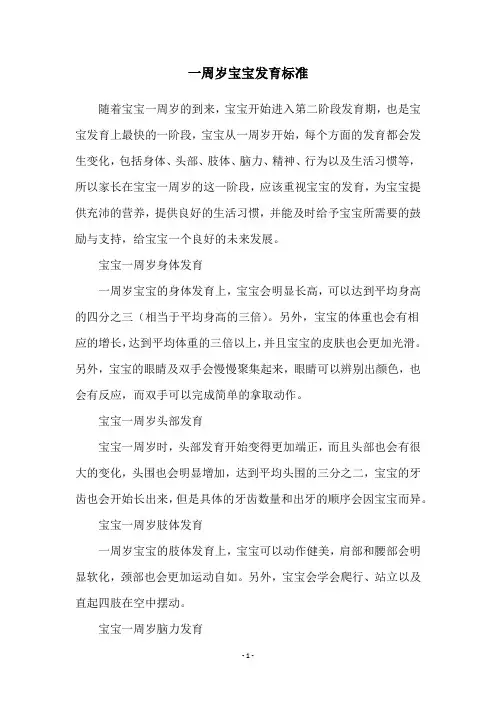 一周岁宝宝发育标准

随着宝宝一周岁的到来，宝宝开始进入第二阶段发育期，也是宝宝发育上最快的一阶段，宝宝从一周岁开始，每个方面的发育都会发生变化，包括身体、头部、肢体、脑力、精神、行为以及生活习惯等，所以家长在宝宝一周岁的这一阶段，应该重视宝宝的发育，为宝宝提供充沛的营养，提供良好的生活习惯，并能及时给予宝宝所需要的鼓励与支持，给宝宝一个良好的未来发展。

宝宝一周岁身体发育

一周岁宝宝的身体发育上，宝宝会明显长高，可以达到平均身高的四分之三（相当于平均身高的三倍）。另外，宝宝的体重也会有相应的增长，达到平均体重的三倍以上，并且宝宝的皮肤也会更加光滑。另外，宝宝的眼睛及双手会慢慢聚集起来，眼睛可以辨别出颜色，也会有反应，而双手可以完成简单的拿取动作。

宝宝一周岁头部发育

宝宝一周岁时，头部发育开始变得更加端正，而且头部也会有很大的变化，头围也会明显增加，达到平均头围的三分之二，宝宝的牙齿也会开始长出来，但是具体的牙齿数量和出牙的顺序会因宝宝而异。

宝宝一周岁肢体发育

一周岁宝宝的肢体发育上，宝宝可以动作健美，肩部和腰部会明显软化，颈部也会更加运动自如。另外，宝宝会学会爬行、站立以及直起四肢在空中摆动。

宝宝一周岁脑力发育

- 1 -